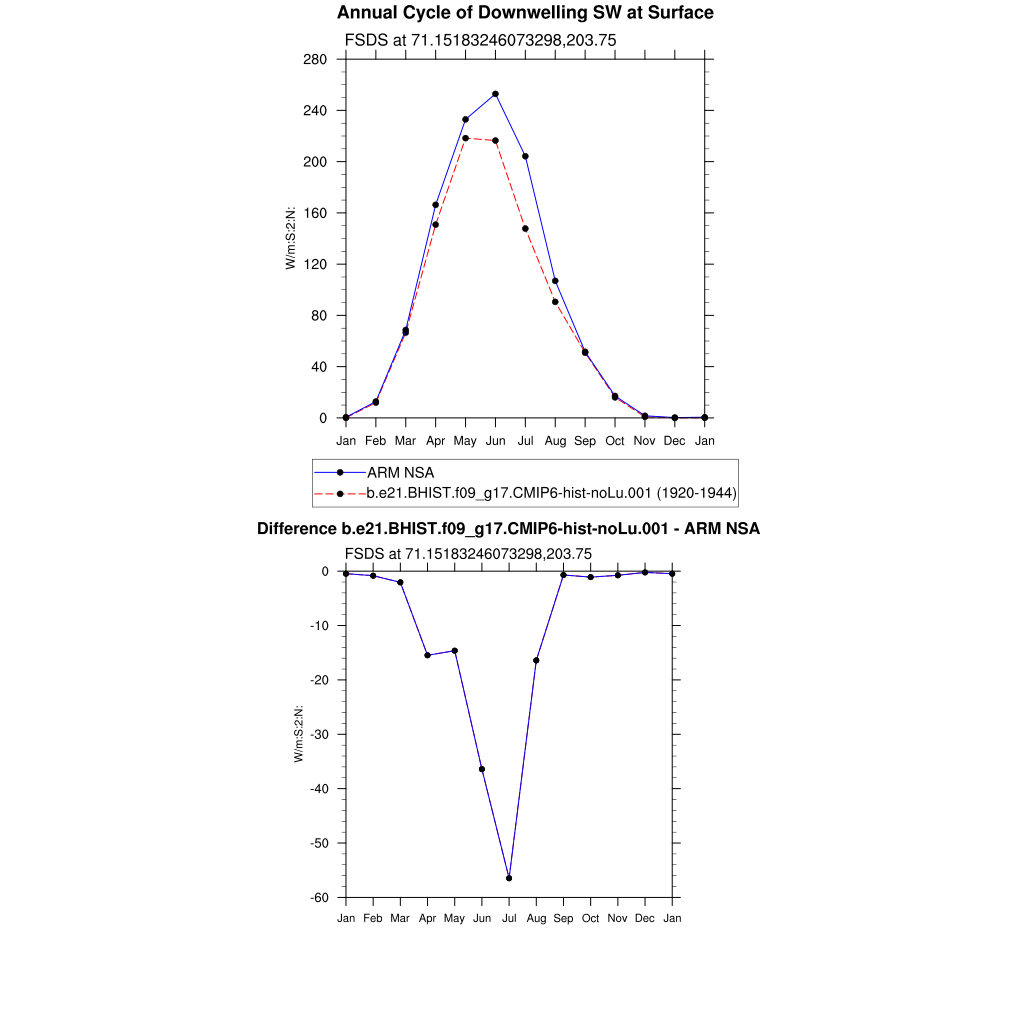 Annual Cycle of Downwelling SW at Surface

FSDS at 71.15183246073298,203.75

280
240
200
160
120
80
40
0

W/m:S:2:N:

Jan Feb Mar Apr May Jun Jul Aug Sep Oct Nov Dec Jan

ARM NSA
b.e21.BHIST.f09_g17.CMIP6-hist-noLu.001 (1920-1944)

Difference b.e21.BHIST.f09_g17.CMIP6-hist-noLu.001 - ARM NSA

FSDS at 71.15183246073298,203.75

0
-10
-20
-30
-40
-50
-60

W/m:S:2:N:

Jan Feb Mar Apr May Jun Jul Aug Sep Oct Nov Dec Jan